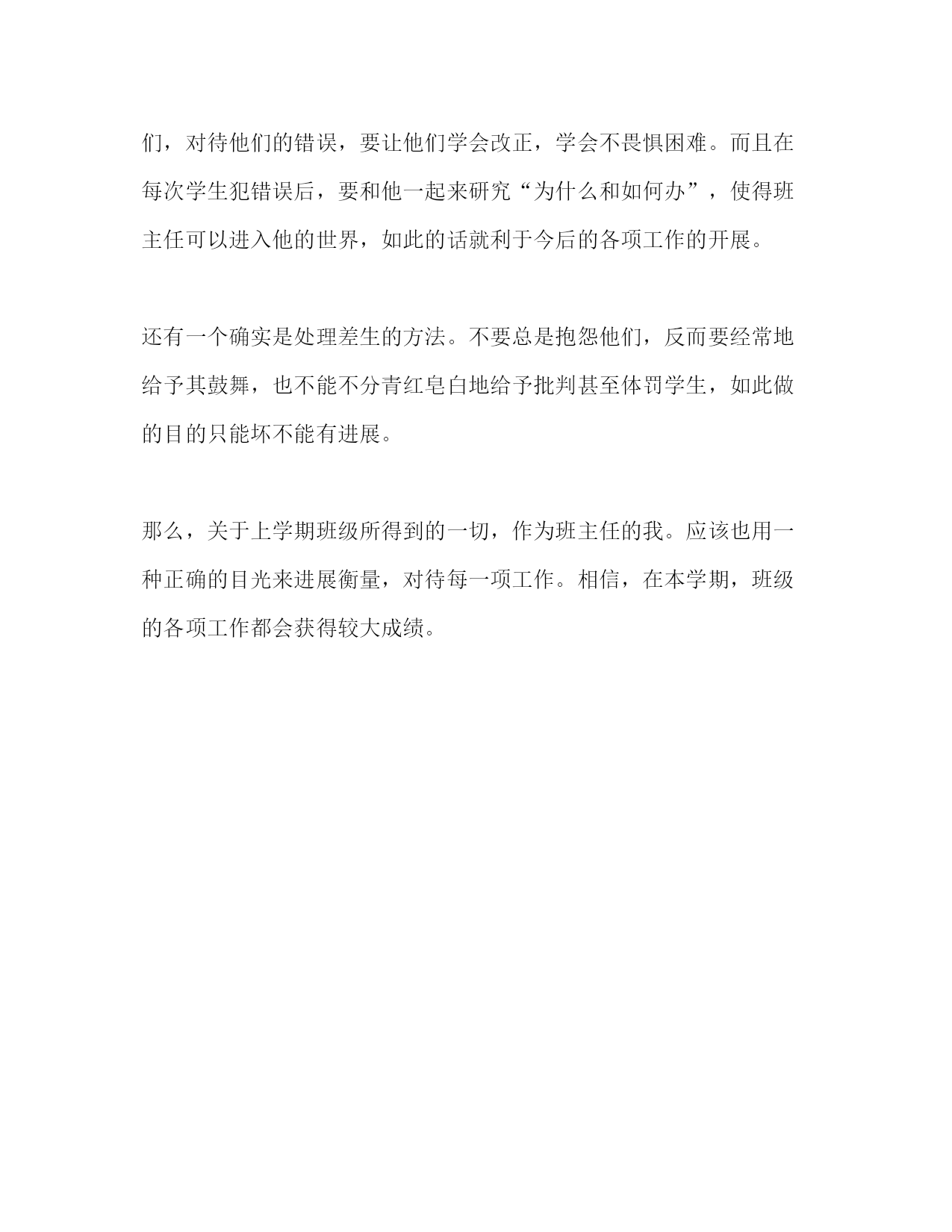 们，对待他们的错误，要让他们学会改正，学会不畏惧困难。而且在每次学生犯错误后，要和他一起来研究“为什么和如何办”，使得班主任可以进入他的世界，如此的话就利于今后的各项工作的开展。

还有一个确实是处理差生的方法。不要总是抱怨他们，反而要经常地给予其鼓舞，也不能不分青红皂白地给予批判甚至体罚学生，如此做的目的只能坏不能有进展。

那么，关于上学期班级所得到的一切，作为班主任的我。应该也用一种正确的目光来进展衡量，对待每一项工作。相信，在本学期，班级的各项工作都会获得较大成绩。